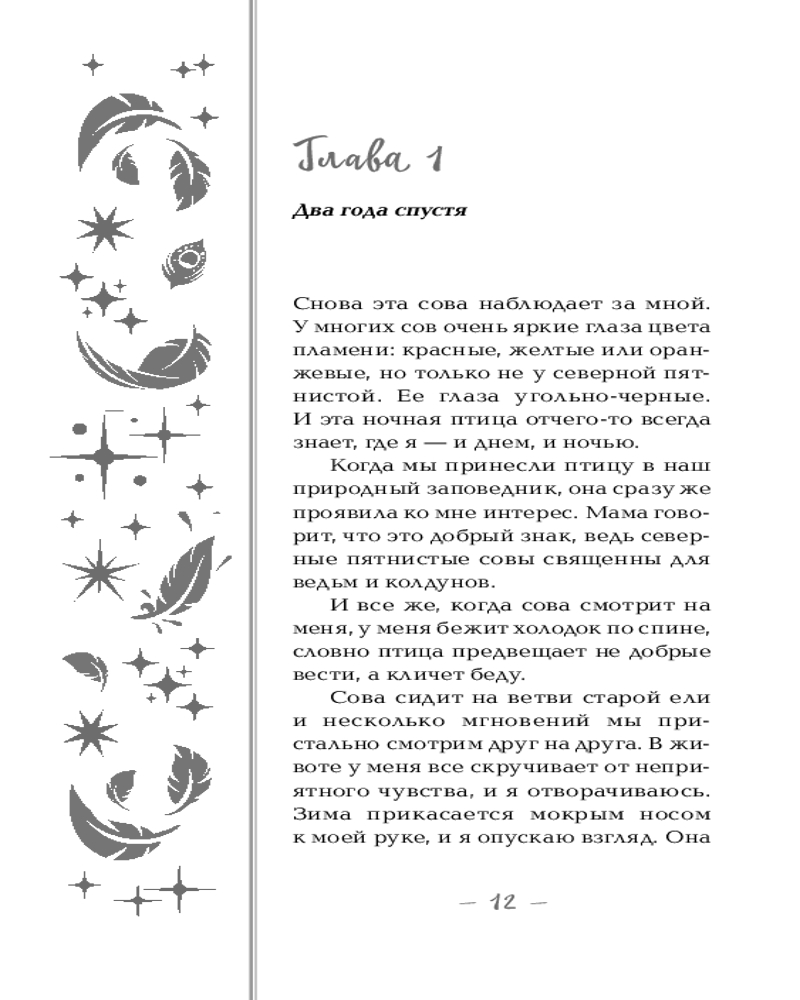 Глава 1

Два года спустя

Снова эта сова наблюдает за мной. У многих сов очень яркие глаза цвета пламени: красные, желтые или оранжевые, но только не у северной пятнистой. Ее глаза угольно-черные. И эта ночная птица отчего-то всегда знает, где я — и днем, и ночью.

Когда мы принесли птицу в наш природный заповедник, она сразу же проявила ко мне интерес. Мама говорит, что это добрый знак, ведь северные пятнистые совы священны для ведьм и колдунов.

И все же, когда сова смотрит на меня, у меня бежит холодок по спине, словно птица предвещает не добрые вести, а кличет беду.

Сова сидит на ветви старой ели и несколько мгновений мы пристально смотрим друг на друга. В животе у меня все скручивает от неприятного чувства, и я отворачиваюсь. Зима прикасается мокрым носом к моей руке, и я опускаю взгляд. Она

— 12 —